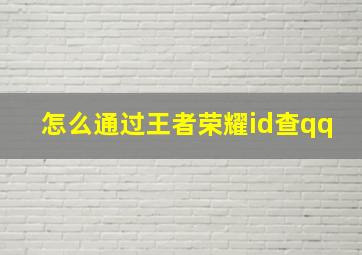 怎么通过王者荣耀id查qq